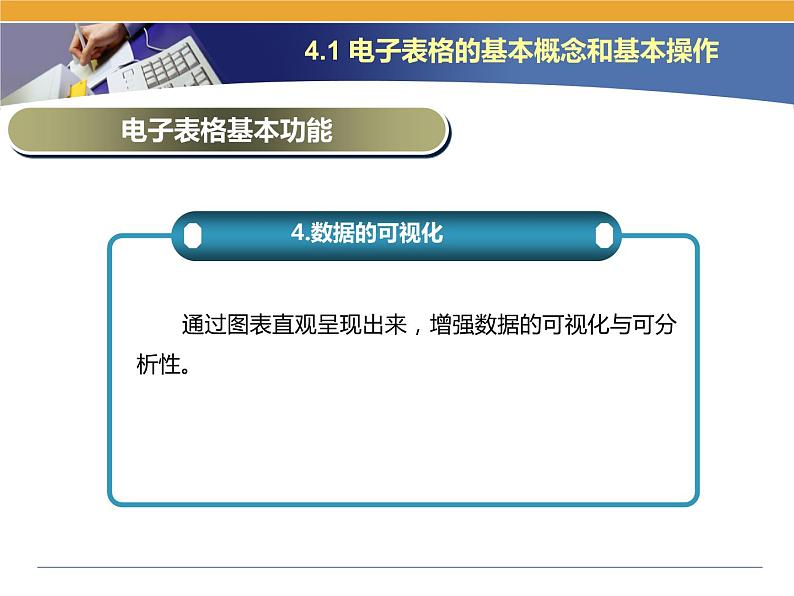 4.1 电子表格的基本概念和基本操作

电子表格基本功能

4.数据的可视化

通过图表直观呈现出来，增强数据的可视化与可分析性。